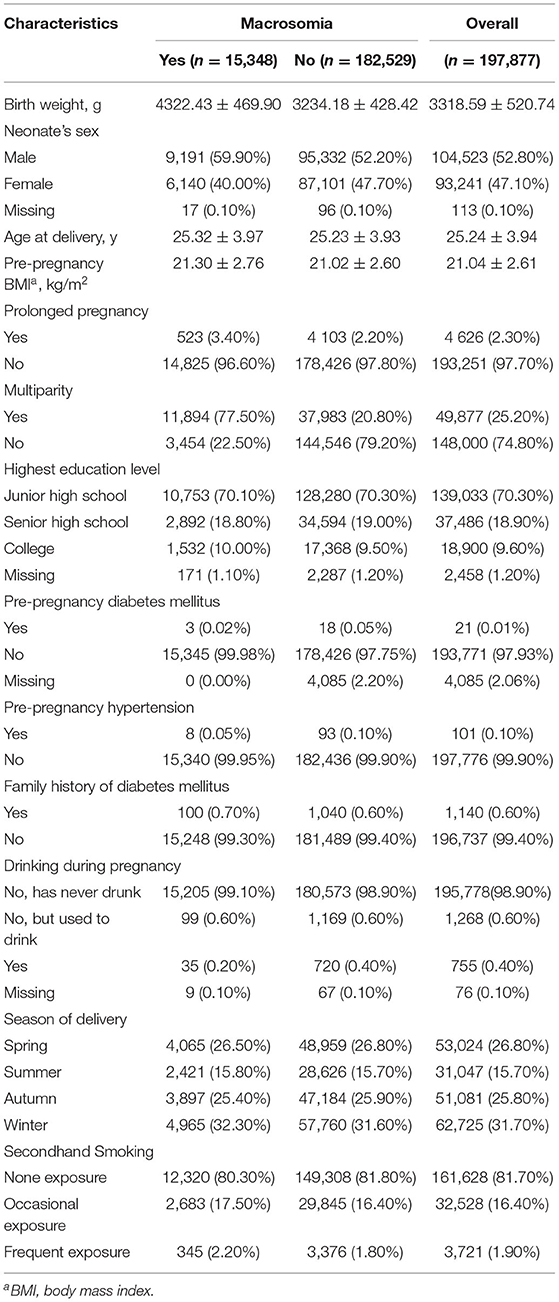 | Characteristics | Macrosomia | | Overall |
|---|---|---|---|
| | Yes ($n$ = 15,348) | No ($n$ = 182,529) | ($n$ = 197,877) |
| Birth weight, g | 4322.43 ± 469.90 | 3234.18 ± 428.42 | 3318.59 ± 520.74 |
| Neonate's sex | | | |
| Male | 9,191 (59.90%) | 95,332 (52.20%) | 104,523 (52.80%) |
| Female | 6,140 (40.00%) | 87,101 (47.70%) | 93,241 (47.10%) |
| Missing | 17 (0.10%) | 96 (0.10%) | 113 (0.10%) |
| Age at delivery, y | 25.32 ± 3.97 | 25.23 ± 3.93 | 25.24 ± 3.94 |
| Pre-pregnancy BMI$^a$, kg/m$^2$ | 21.30 ± 2.76 | 21.02 ± 2.60 | 21.04 ± 2.61 |
| Prolonged pregnancy | | | |
| Yes | 523 (3.40%) | 4 103 (2.20%) | 4 626 (2.30%) |
| No | 14,825 (96.60%) | 178,426 (97.80%) | 193,251 (97.70%) |
| Multiparity | | | |
| Yes | 11,894 (77.50%) | 37,983 (20.80%) | 49,877 (25.20%) |
| No | 3,454 (22.50%) | 144,546 (79.20%) | 148,000 (74.80%) |
| Highest education level | | | |
| Junior high school | 10,753 (70.10%) | 128,280 (70.30%) | 139,033 (70.30%) |
| Senior high school | 2,892 (18.80%) | 34,594 (19.00%) | 37,486 (18.90%) |
| College | 1,532 (10.00%) | 17,368 (9.50%) | 18,900 (9.60%) |
| Missing | 171 (1.10%) | 2,287 (1.20%) | 2,458 (1.20%) |
| Pre-pregnancy diabetes mellitus | | | |
| Yes | 3 (0.02%) | 18 (0.05%) | 21 (0.01%) |
| No | 15,345 (99.98%) | 178,426 (97.75%) | 193,771 (97.93%) |
| Missing | 0 (0.00%) | 4,085 (2.20%) | 4,085 (2.06%) |
| Pre-pregnancy hypertension | | | |
| Yes | 8 (0.05%) | 93 (0.10%) | 101 (0.10%) |
| No | 15,340 (99.95%) | 182,436 (99.90%) | 197,776 (99.90%) |
| Family history of diabetes mellitus | | | |
| Yes | 100 (0.70%) | 1,040 (0.60%) | 1,140 (0.60%) |
| No | 15,248 (99.30%) | 181,489 (99.40%) | 196,737 (99.40%) |
| Drinking during pregnancy | | | |
| No, has never drunk | 15,205 (99.10%) | 180,573 (98.90%) | 195,778(98.90%) |
| No, but used to drink | 99 (0.60%) | 1,169 (0.60%) | 1,268 (0.60%) |
| Yes | 35 (0.20%) | 720 (0.40%) | 755 (0.40%) |
| Missing | 9 (0.10%) | 67 (0.10%) | 76 (0.10%) |
| Season of delivery | | | |
| Spring | 4,065 (26.50%) | 48,959 (26.80%) | 53,024 (26.80%) |
| Summer | 2,421 (15.80%) | 28,626 (15.70%) | 31,047 (15.70%) |
| Autumn | 3,897 (25.40%) | 47,184 (25.90%) | 51,081 (25.80%) |
| Winter | 4,965 (32.30%) | 57,760 (31.60%) | 62,725 (31.70%) |
| Secondhand Smoking | | | |
| None exposure | 12,320 (80.30%) | 149,308 (81.80%) | 161,628 (81.70%) |
| Occasional exposure | 2,683 (17.50%) | 29,845 (16.40%) | 32,528 (16.40%) |
| Frequent exposure | 345 (2.20%) | 3,376 (1.80%) | 3,721 (1.90%) |

$^a$BMI, body mass index.